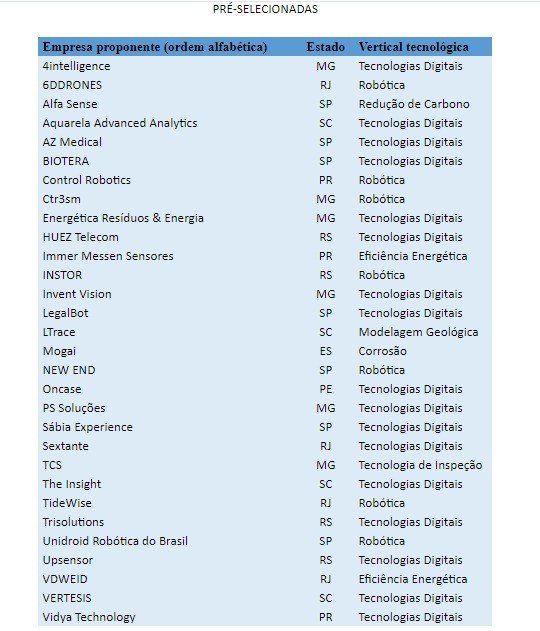 PRÉ-SELECIONADAS

| Empresa proponente (ordem alfabética) | Estado | Vertical tecnológica |
|---|---|---|
| 4intelligence | MG | Tecnologias Digitais |
| 6DDRONES | RJ | Robótica |
| Alfa Sense | SP | Redução de Carbono |
| Aquarela Advanced Analytics | SC | Tecnologias Digitais |
| AZ Medical | SP | Tecnologias Digitais |
| BIOTERA | SP | Tecnologias Digitais |
| Control Robotics | PR | Robótica |
| Ctr3sm | MG | Robótica |
| Energética Resíduos & Energia | MG | Tecnologias Digitais |
| HUEZ Telecom | RS | Tecnologias Digitais |
| Immer Messen Sensores | PR | Eficiência Energética |
| INSTOR | RS | Robótica |
| Invent Vision | MG | Tecnologias Digitais |
| LegalBot | SP | Tecnologias Digitais |
| LTrace | SC | Modelagem Geológica |
| Mogai | ES | Corrosão |
| NEW END | SP | Robótica |
| Oncase | PE | Tecnologias Digitais |
| PS Soluções | MG | Tecnologias Digitais |
| Sábia Experience | SP | Tecnologias Digitais |
| Sextante | RJ | Tecnologias Digitais |
| TCS | MG | Tecnologia de Inspeção |
| The Insight | SC | Tecnologias Digitais |
| TideWise | RJ | Robótica |
| Trisolutions | RS | Tecnologias Digitais |
| Unidroid Robótica do Brasil | SP | Robótica |
| Upsensor | RS | Tecnologias Digitais |
| VDWEID | RJ | Eficiência Energética |
| VERTESIS | SC | Tecnologias Digitais |
| Vidya Technology | PR | Tecnologias Digitais |